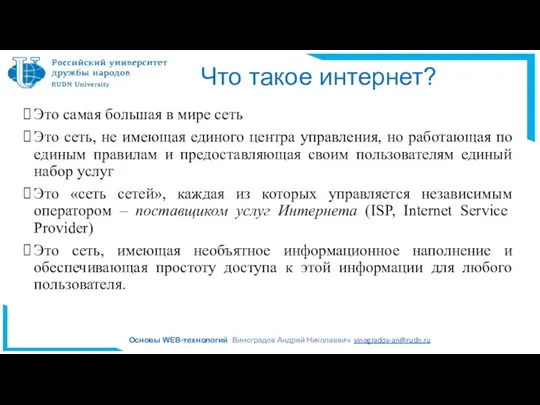 Российский университет дружбы народов
RUDN University

Что такое интернет?

Это самая большая в мире сеть

Это сеть, не имеющая единого центра управления, но работающая по единым правилам и предоставляющая своим пользователям единый набор услуг

Это «сеть сетей», каждая из которых управляется независимым оператором – поставщиком услуг Интернета (ISP, Internet Service Provider)

Это сеть, имеющая необъятное информационное наполнение и обеспечивающая простоту доступа к этой информации для любого пользователя.

Основы WEB-технологий Виноградов Андрей Николаевич vinogradov-an@rudn.ru